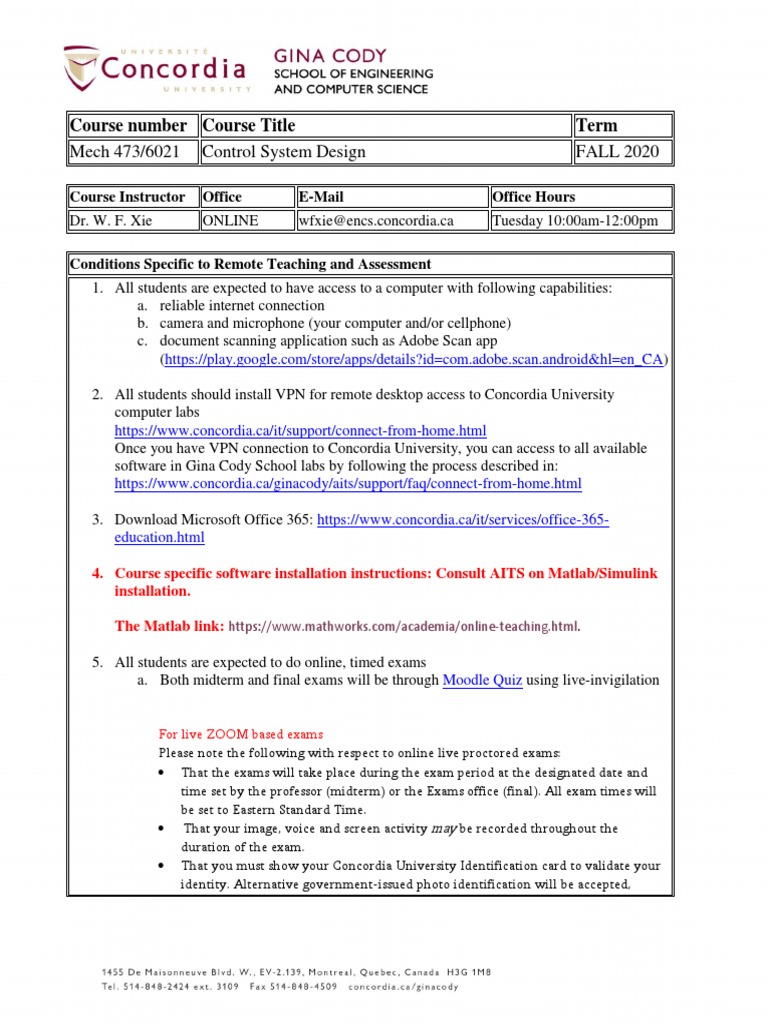 UNIVERSITÉ Concordia UNIVERSITY

GINA CODY
SCHOOL OF ENGINEERING AND COMPUTER SCIENCE

| Course number | Course Title | Term |
|---|---|---|
| Mech 473/6021 | Control System Design | FALL 2020 |

| Course Instructor | Office | E-Mail | Office Hours |
|---|---|---|---|
| Dr. W. F. Xie | ONLINE | wfxie@encs.concordia.ca | Tuesday 10:00am-12:00pm |

Conditions Specific to Remote Teaching and Assessment

1. All students are expected to have access to a computer with following capabilities:
a. reliable internet connection
b. camera and microphone (your computer and/or cellphone)
c. document scanning application such as Adobe Scan app (https://play.google.com/store/apps/details?id=com.adobe.scan.android&hl=en_CA)

2. All students should install VPN for remote desktop access to Concordia University computer labs
https://www.concordia.ca/it/support/connect-from-home.html
Once you have VPN connection to Concordia University, you can access to all available software in Gina Cody School labs by following the process described in:
https://www.concordia.ca/ginacody/aits/support/faq/connect-from-home.html

3. Download Microsoft Office 365: https://www.concordia.ca/it/services/office-365-education.html

4. Course specific software installation instructions: Consult AITS on Matlab/Simulink installation.

The Matlab link: https://www.mathworks.com/academia/online-teaching.html.

5. All students are expected to do online, timed exams
a. Both midterm and final exams will be through Moodle Quiz using live-invigilation

For live ZOOM based exams
Please note the following with respect to online live proctored exams:
• That the exams will take place during the exam period at the designated date and time set by the professor (midterm) or the Exams office (final). All exam times will be set to Eastern Standard Time.
• That your image, voice and screen activity may be recorded throughout the duration of the exam.
• That you must show your Concordia University Identification card to validate your identity. Alternative government-issued photo identification will be accepted,

1455 De Maisonneuve Blvd. W., EV-2.139, Montreal, Quebec, Canada H3G 1M8
Tel. 514-848-2424 ext. 3109 Fax 514-848-4509 concordia.ca/ginacody